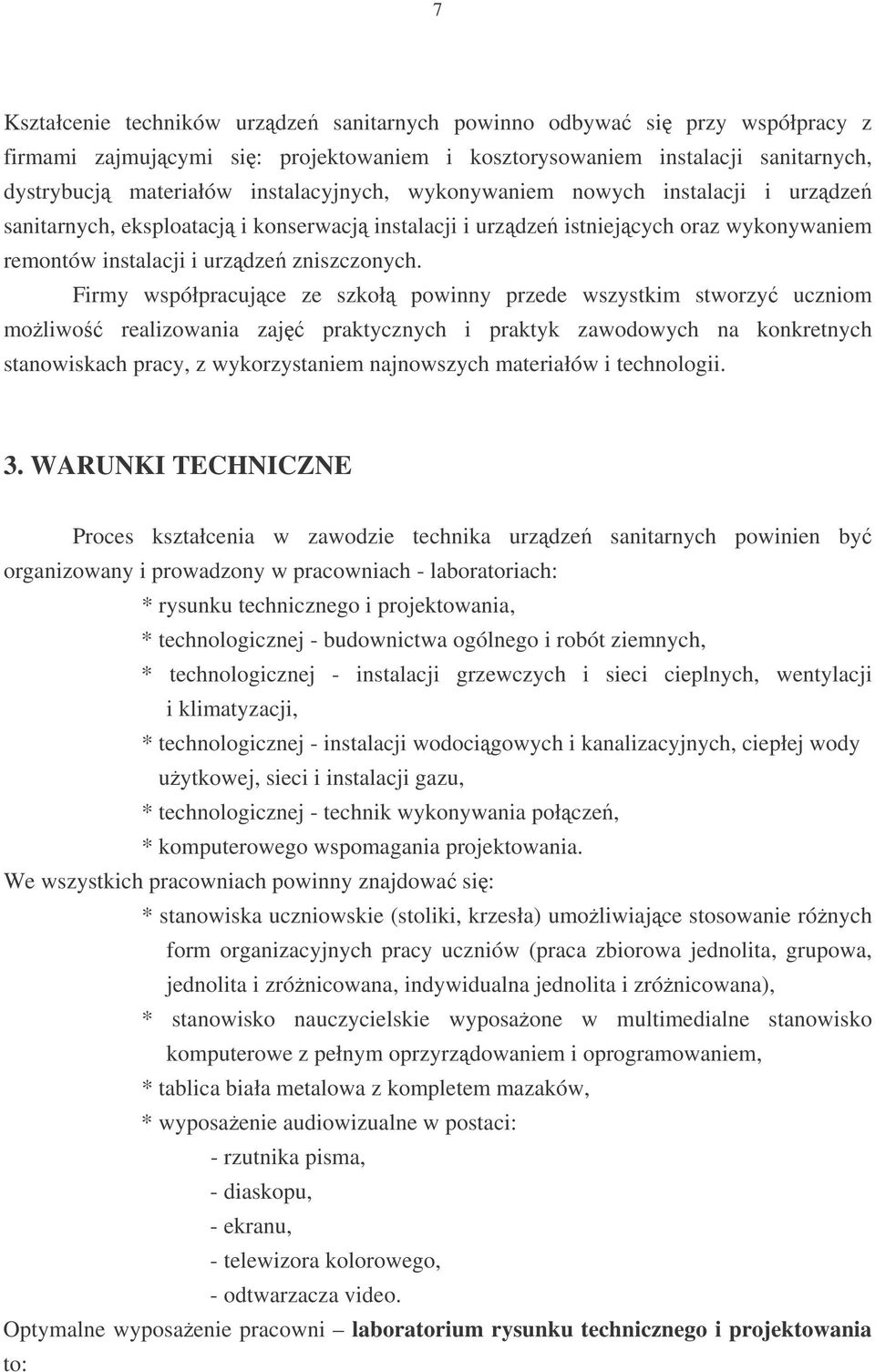 7

Kształcenie techników urządzeń sanitarnych powinno odbywać się przy współpracy z firmami zajmującymi się: projektowaniem i kosztorysowaniem instalacji sanitarnych, dystrybucją materiałów instalacyjnych, wykonywaniem nowych instalacji i urządzeń sanitarnych, eksploatacją i konserwacją instalacji i urządzeń istniejących oraz wykonywaniem remontów instalacji i urządzeń zniszczonych.

Firmy współpracujące ze szkołą powinny przede wszystkim stworzyć uczniom możliwość realizowania zajęć praktycznych i praktyk zawodowych na konkretnych stanowiskach pracy, z wykorzystaniem najnowszych materiałów i technologii.

3. WARUNKI TECHNICZNE

Proces kształcenia w zawodzie technika urządzeń sanitarnych powinien być organizowany i prowadzony w pracowniach - laboratoriach:
* rysunku technicznego i projektowania,
* technologicznej - budownictwa ogólnego i robót ziemnych,
* technologicznej - instalacji grzewczych i sieci cieplnych, wentylacji i klimatyzacji,
* technologicznej - instalacji wodociągowych i kanalizacyjnych, ciepłej wody użytkowej, sieci i instalacji gazu,
* technologicznej - technik wykonywania połączeń,
* komputerowego wspomagania projektowania.
We wszystkich pracowniach powinny znajdować się:
* stanowiska uczniowskie (stoliki, krzesła) umożliwiające stosowanie różnych form organizacyjnych pracy uczniów (praca zbiorowa jednolita, grupowa, jednolita i zróżnicowana, indywidualna jednolita i zróżnicowana),
* stanowisko nauczycielskie wyposażone w multimedialne stanowisko komputerowe z pełnym oprzyrządowaniem i oprogramowaniem,
* tablica biała metalowa z kompletem mazaków,
* wyposażenie audiowizualne w postaci:
- rzutnika pisma,
- diaskopu,
- ekranu,
- telewizora kolorowego,
- odtwarzacza video.
Optymalne wyposażenie pracowni – laboratorium rysunku technicznego i projektowania to: